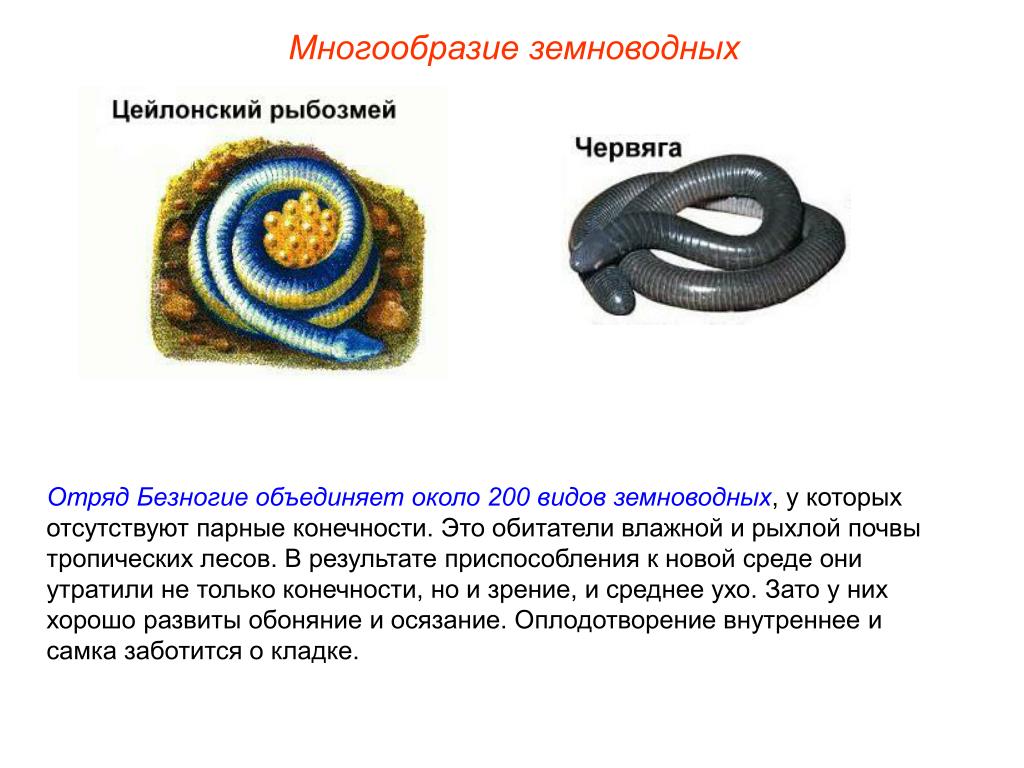 Многообразие земноводных

Цейлонский рыбозмей

Червяга

Отряд Безногие объединяет около 200 видов земноводных, у которых отсутствуют парные конечности. Это обитатели влажной и рыхлой почвы тропических лесов. В результате приспособления к новой среде они утратили не только конечности, но и зрение, и среднее ухо. Зато у них хорошо развиты обоняние и осязание. Оплодотворение внутреннее и самка заботится о кладке.